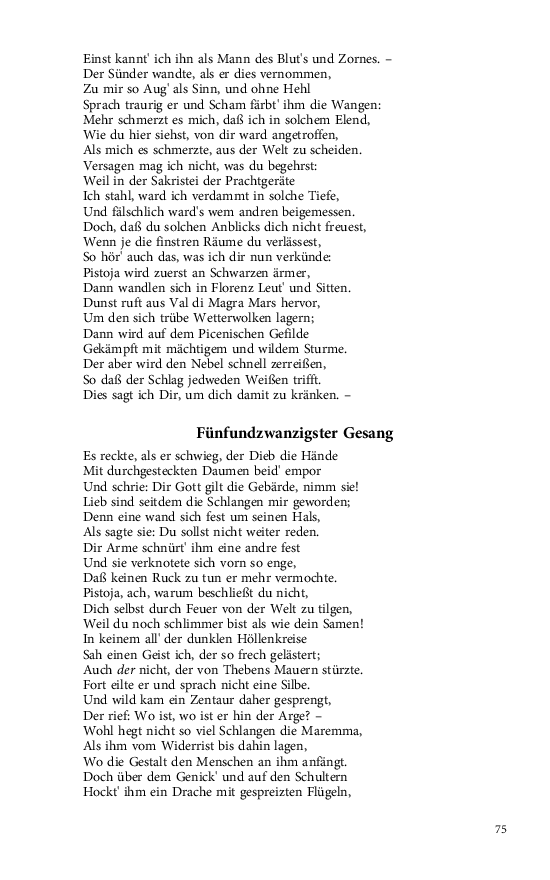 Einst kannt' ich ihn als Mann des Blut's und Zornes. –
Der Sünder wandte, als er dies vernommen,
Zu mir so Aug' als Sinn, und ohne Hehl
Sprach traurig er und Scham färbt' ihm die Wangen:
Mehr schmerzt es mich, daß ich in solchem Elend,
Wie du hier siehst, von dir ward angetroffen,
Als mich es schmerzte, aus der Welt zu scheiden.
Versagen mag ich nicht, was du begehrst:
Weil in der Sakristei der Prachtgeräte
Ich stahl, ward ich verdammt in solche Tiefe,
Und fälschlich ward's wem andren beigemessen.
Doch, daß du solchen Anblicks dich nicht freuest,
Wenn je die finstren Räume du verlässest,
So hör' auch das, was ich dir nun verkünde:
Pistoja wird zuerst an Schwarzen ärmer,
Dann wandlen sich in Florenz Leut' und Sitten.
Dunst ruft aus Val di Magra Mars hervor,
Um den sich trübe Wetterwolken lagern;
Dann wird auf dem Picenischen Gefilde
Gekämpft mit mächtigem und wildem Sturme.
Der aber wird den Nebel schnell zerreißen,
So daß der Schlag jedweden Weißen trifft.
Dies sagt ich Dir, um dich damit zu kränken. –

Fünfundzwanzigster Gesang

Es reckte, als er schwieg, der Dieb die Hände
Mit durchgesteckten Daumen beid' empor
Und schrie: Dir Gott gilt die Gebärde, nimm sie!
Lieb sind seitdem die Schlangen mir geworden;
Denn eine wand sich fest um seinen Hals,
Als sagte sie: Du sollst nicht weiter reden.
Dir Arme schnürt' ihm eine andre fest
Und sie verknotete sich vorn so enge,
Daß keinen Ruck zu tun er mehr vermochte.
Pistoja, ach, warum beschließt du nicht,
Dich selbst durch Feuer von der Welt zu tilgen,
Weil du noch schlimmer bist als wie dein Samen!
In keinem all' der dunklen Höllenkreise
Sah einen Geist ich, der so frech gelästert;
Auch der nicht, der von Thebens Mauern stürzte.
Fort eilte er und sprach nicht eine Silbe.
Und wild kam ein Zentaur daher gesprengt,
Der rief: Wo ist, wo ist er hin der Arge? –
Wohl hegt nicht so viel Schlangen die Maremma,
Als ihm vom Widerrist bis dahin lagen,
Wo die Gestalt den Menschen an ihm anfängt.
Doch über dem Genick' und auf den Schultern
Hockt' ihm ein Drache mit gespreizten Flügeln,

75